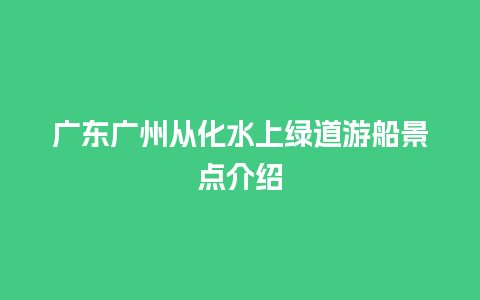 广东广州从化水上绿道游船景点介绍